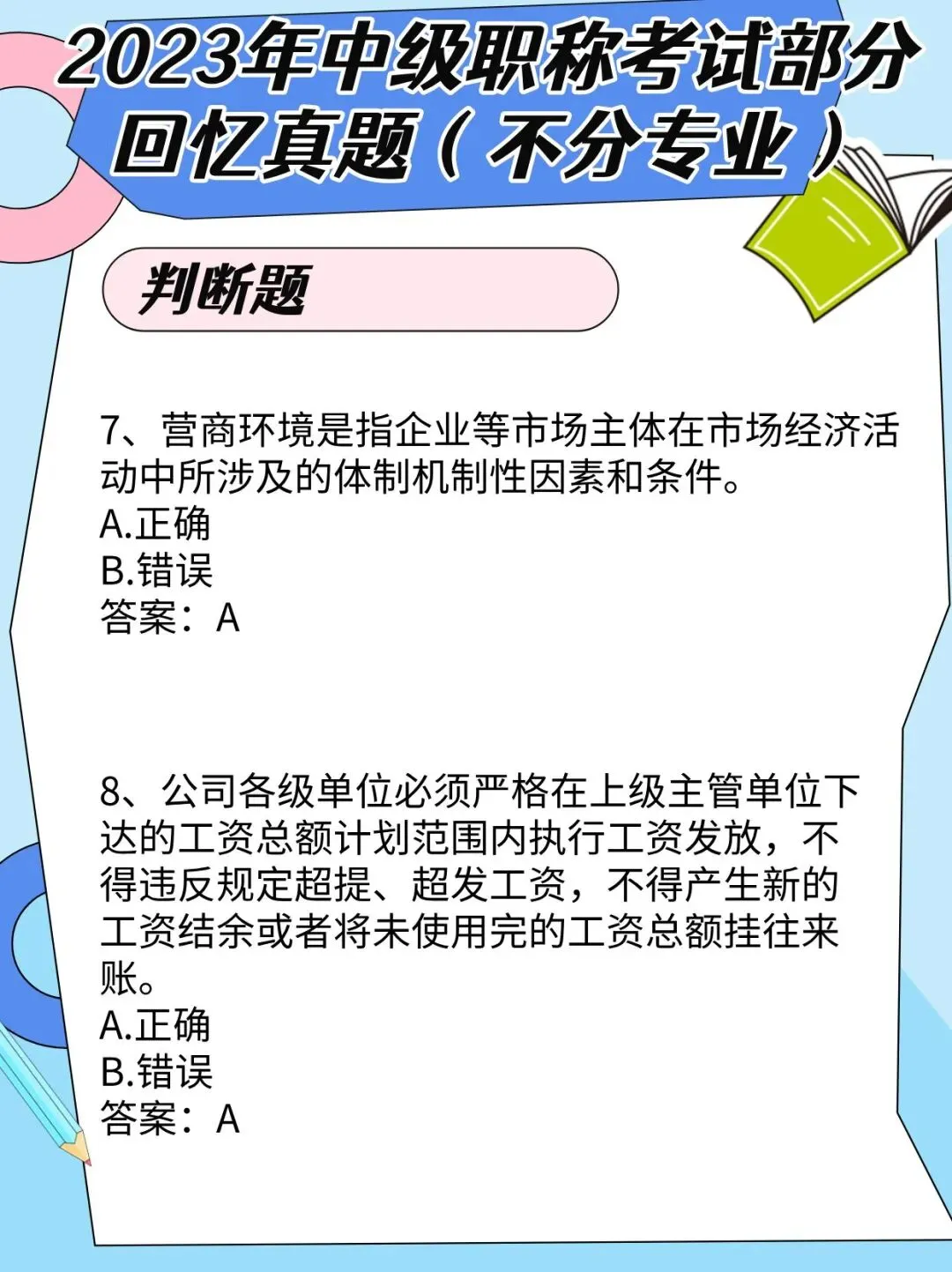 2023年中级职称考试部分回忆真题（不分专业）

判断题

7、营商环境是指企业等市场主体在市场经济活动中所涉及的体制机制性因素和条件。
A.正确
B.错误
答案：A

8、公司各级单位必须严格在上级主管单位下达的工资总额计划范围内执行工资发放，不得违反规定超提、超发工资，不得产生新的工资结余或者将未使用完的工资总额挂往来账。
A.正确
B.错误
答案：A